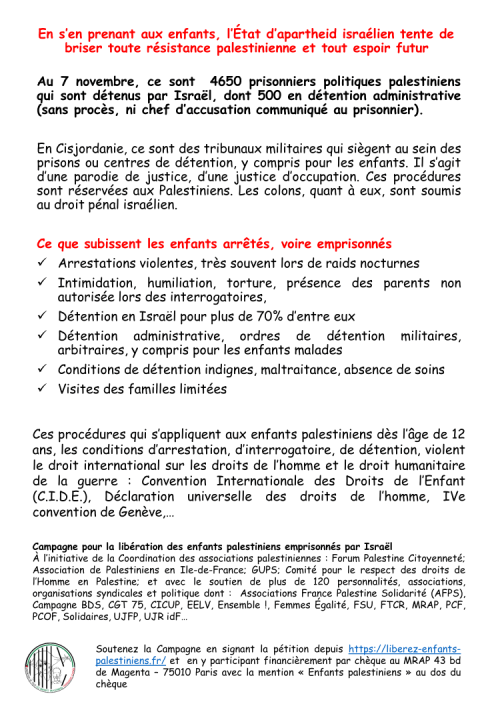 En s'en prenant aux enfants, l'État d'apartheid israélien tente de briser toute résistance palestinienne et tout espoir futur

Au 7 novembre, ce sont 4650 prisonniers politiques palestiniens qui sont détenus par Israël, dont 500 en détention administrative (sans procès, ni chef d'accusation communiqué au prisonnier).

En Cisjordanie, ce sont des tribunaux militaires qui siègent au sein des prisons ou centres de détention, y compris pour les enfants. Il s'agit d'une parodie de justice, d'une justice d'occupation. Ces procédures sont réservées aux Palestiniens. Les colons, quant à eux, sont soumis au droit pénal israélien.

Ce que subissent les enfants arrêtés, voire emprisonnés

✓ Arrestations violentes, très souvent lors de raids nocturnes
✓ Intimidation, humiliation, torture, présence des parents non autorisée lors des interrogatoires,
✓ Détention en Israël pour plus de 70% d'entre eux
✓ Détention administrative, ordres de détention militaires, arbitraires, y compris pour les enfants malades
✓ Conditions de détention indignes, maltraitance, absence de soins
✓ Visites des familles limitées

Ces procédures qui s'appliquent aux enfants palestiniens dès l'âge de 12 ans, les conditions d'arrestation, d'interrogatoire, de détention, violent le droit international sur les droits de l'homme et le droit humanitaire de la guerre : Convention Internationale des Droits de l'Enfant (C.I.D.E.), Déclaration universelle des droits de l'homme, IVe convention de Genève,...

Campagne pour la libération des enfants palestiniens emprisonnés par Israël
À l'initiative de la Coordination des associations palestiniennes : Forum Palestine Citoyenneté; Association de Palestiniens en Ile-de-France; GUPS; Comité pour le respect des droits de l'Homme en Palestine; et avec le soutien de plus de 120 personnalités, associations, organisations syndicales et politique dont : Associations France Palestine Solidarité (AFPS), Campagne BDS, CGT 75, CICUP, EELV, Ensemble !, Femmes Égalité, FSU, FTCR, MRAP, PCF, PCOF, Solidaires, UJFP, UJR idF...

Soutenez la Campagne en signant la pétition depuis https://liberez-enfants-palestiniens.fr/ et en y participant financièrement par chèque au MRAP 43 bd de Magenta – 75010 Paris avec la mention « Enfants palestiniens » au dos du chèque